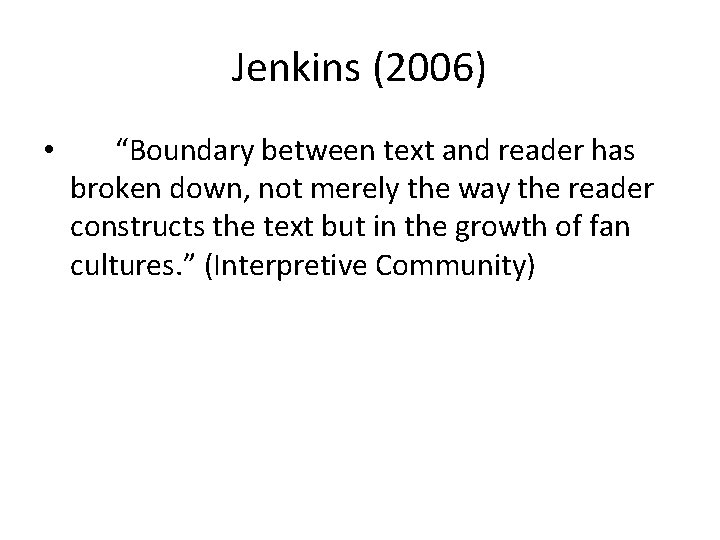 Jenkins (2006)

• “Boundary between text and reader has broken down, not merely the way the reader constructs the text but in the growth of fan cultures.” (Interpretive Community)